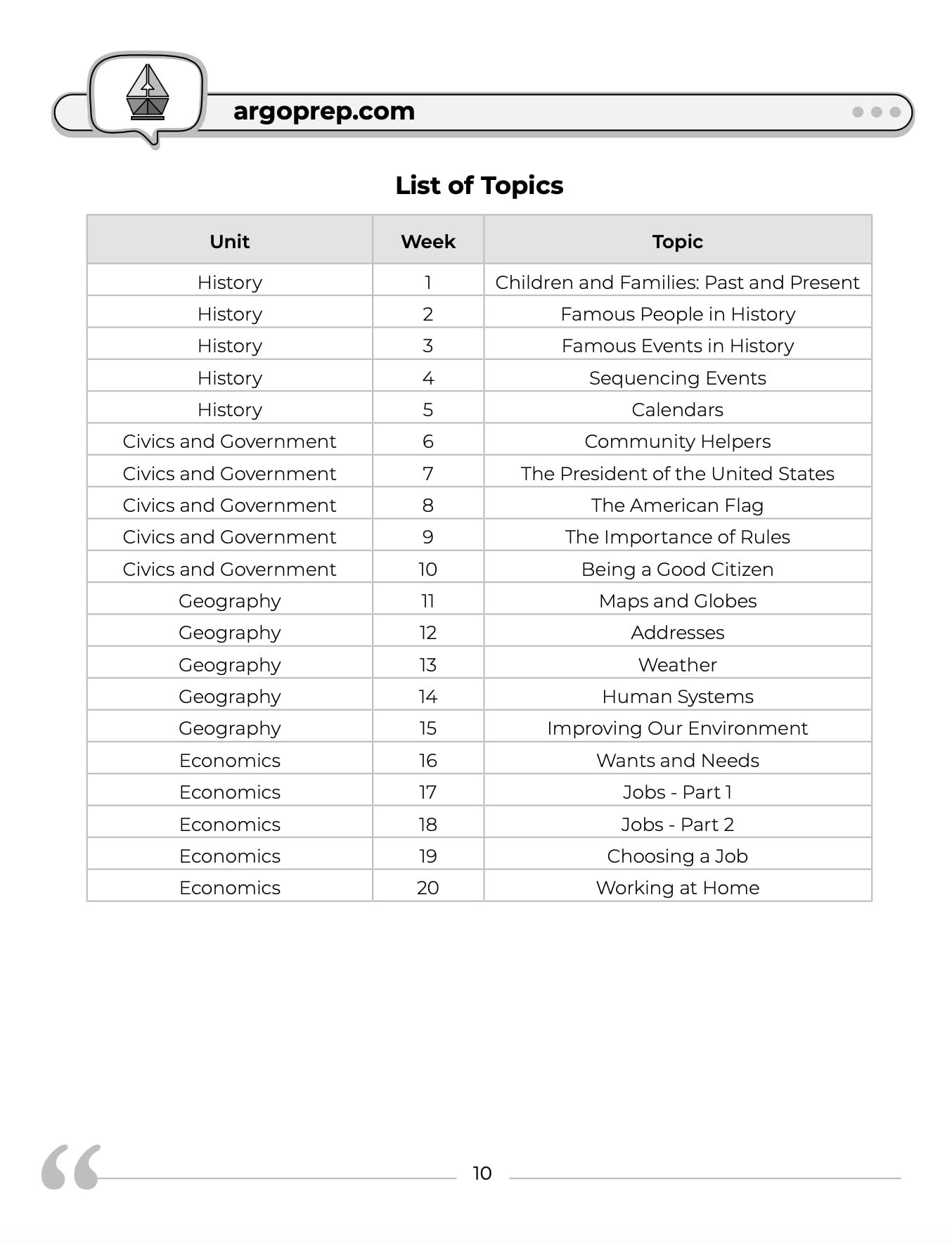 argoprep.com

List of Topics

| Unit | Week | Topic |
|---|---|---|
| History | 1 | Children and Families: Past and Present |
| History | 2 | Famous People in History |
| History | 3 | Famous Events in History |
| History | 4 | Sequencing Events |
| History | 5 | Calendars |
| Civics and Government | 6 | Community Helpers |
| Civics and Government | 7 | The President of the United States |
| Civics and Government | 8 | The American Flag |
| Civics and Government | 9 | The Importance of Rules |
| Civics and Government | 10 | Being a Good Citizen |
| Geography | 11 | Maps and Globes |
| Geography | 12 | Addresses |
| Geography | 13 | Weather |
| Geography | 14 | Human Systems |
| Geography | 15 | Improving Our Environment |
| Economics | 16 | Wants and Needs |
| Economics | 17 | Jobs - Part 1 |
| Economics | 18 | Jobs - Part 2 |
| Economics | 19 | Choosing a Job |
| Economics | 20 | Working at Home |

10